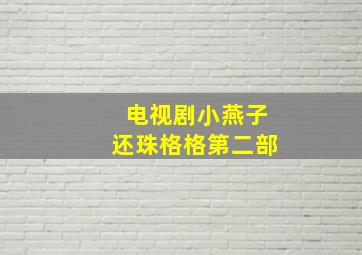 电视剧小燕子
还珠格格第二部